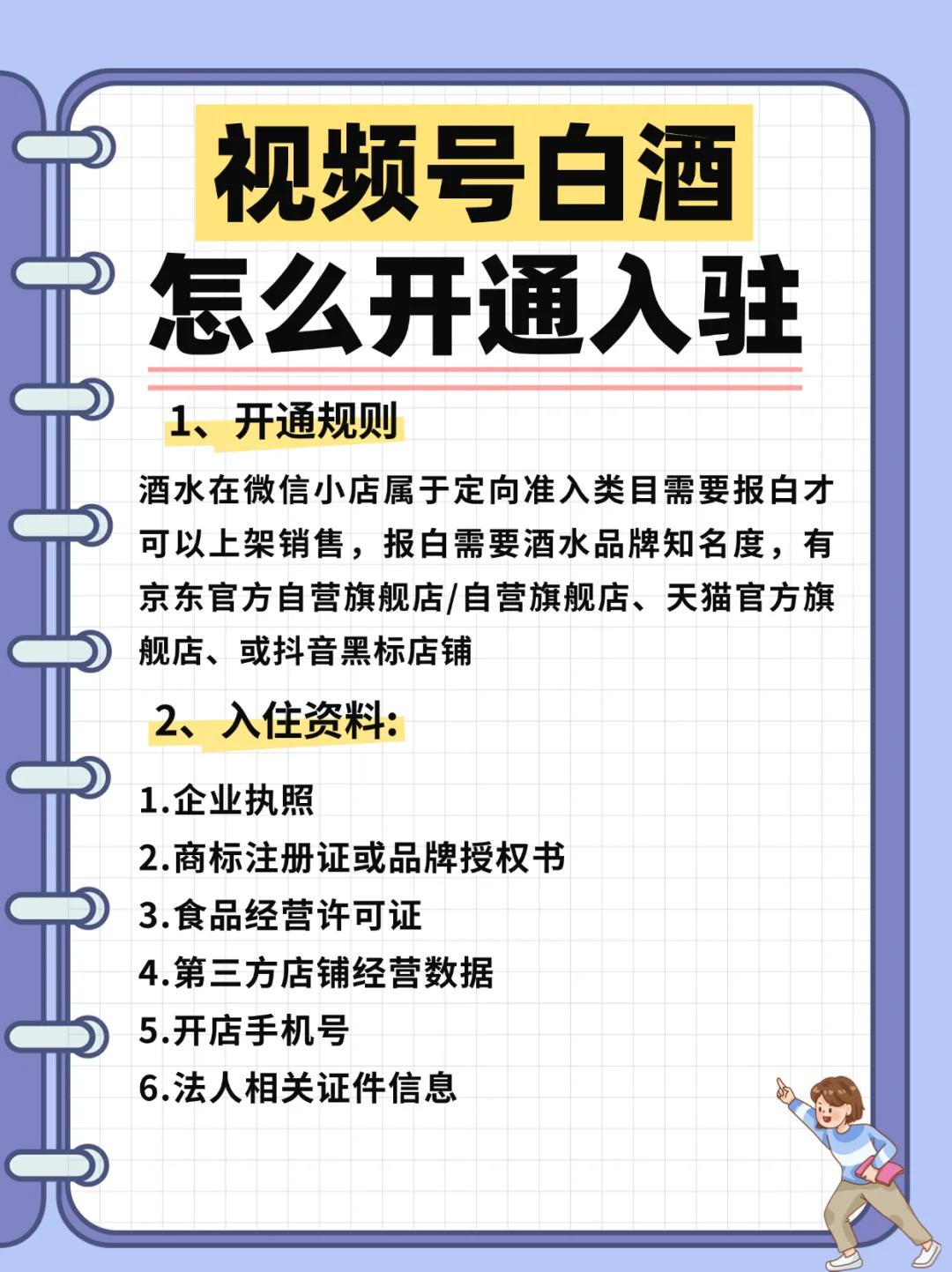 视频号白酒

怎么开通入驻

1、开通规则

酒水在微信小店属于定向准入类目需要报白才可以上架销售，报白需要酒水品牌知名度，有京东官方自营旗舰店/自营旗舰店、天猫官方旗舰店、或抖音黑标店铺

2、入住资料:

1.企业执照
2.商标注册证或品牌授权书
3.食品经营许可证
4.第三方店铺经营数据
5.开店手机号
6.法人相关证件信息